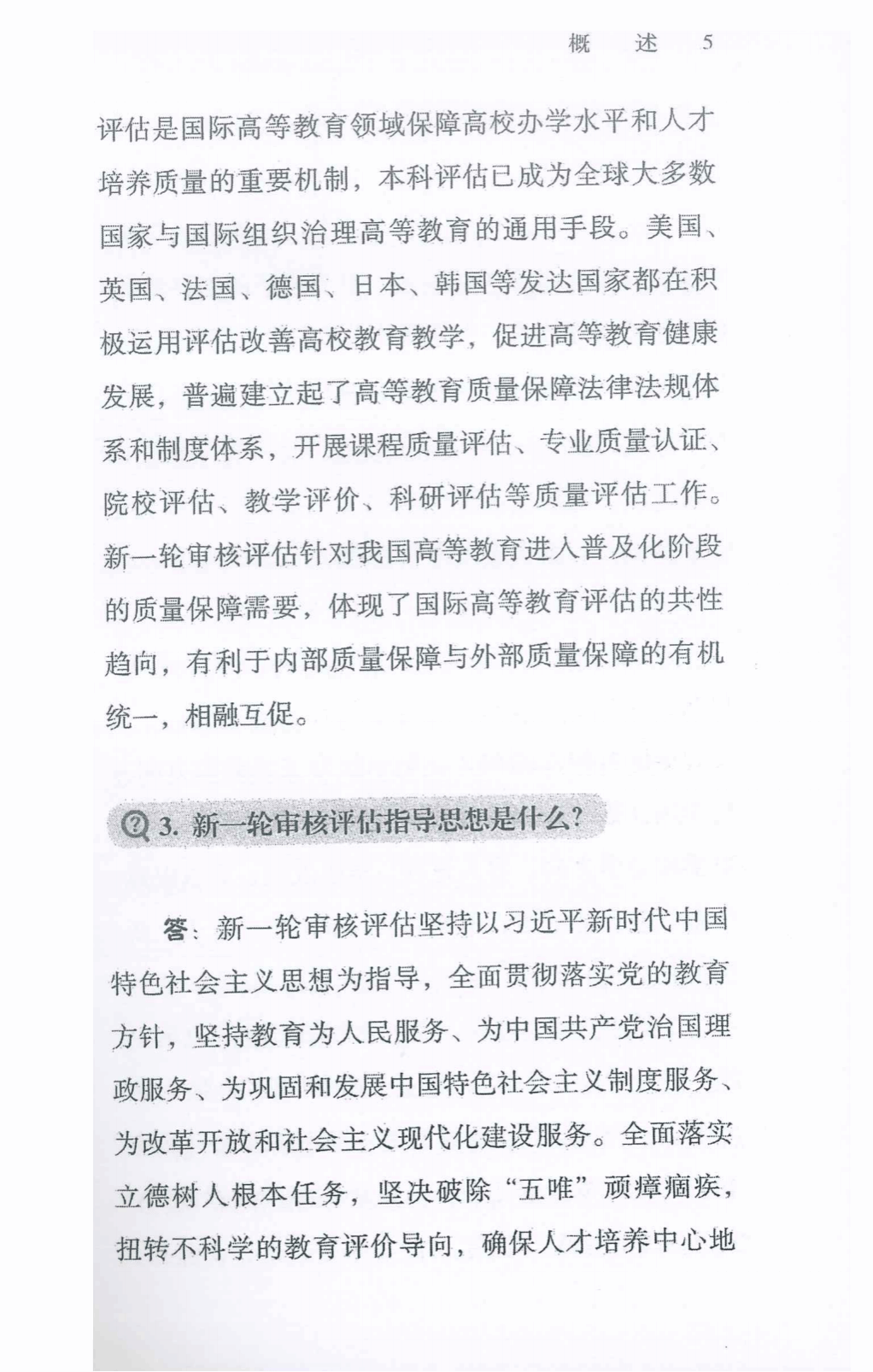 概　述　5

评估是国际高等教育领域保障高校办学水平和人才培养质量的重要机制，本科评估已成为全球大多数国家与国际组织治理高等教育的通用手段。美国、英国、法国、德国、日本、韩国等发达国家都在积极运用评估改善高校教育教学，促进高等教育健康发展，普遍建立起了高等教育质量保障法律法规体系和制度体系，开展课程质量评估、专业质量认证、院校评估、教学评价、科研评估等质量评估工作。新一轮审核评估针对我国高等教育进入普及化阶段的质量保障需要，体现了国际高等教育评估的共性趋向，有利于内部质量保障与外部质量保障的有机统一，相融互促。

3. 新一轮审核评估指导思想是什么？

答：新一轮审核评估坚持以习近平新时代中国特色社会主义思想为指导，全面贯彻落实党的教育方针，坚持教育为人民服务、为中国共产党治国理政服务、为巩固和发展中国特色社会主义制度服务、为改革开放和社会主义现代化建设服务。全面落实立德树人根本任务，坚决破除“五唯”顽瘴痼疾，扭转不科学的教育评价导向，确保人才培养中心地